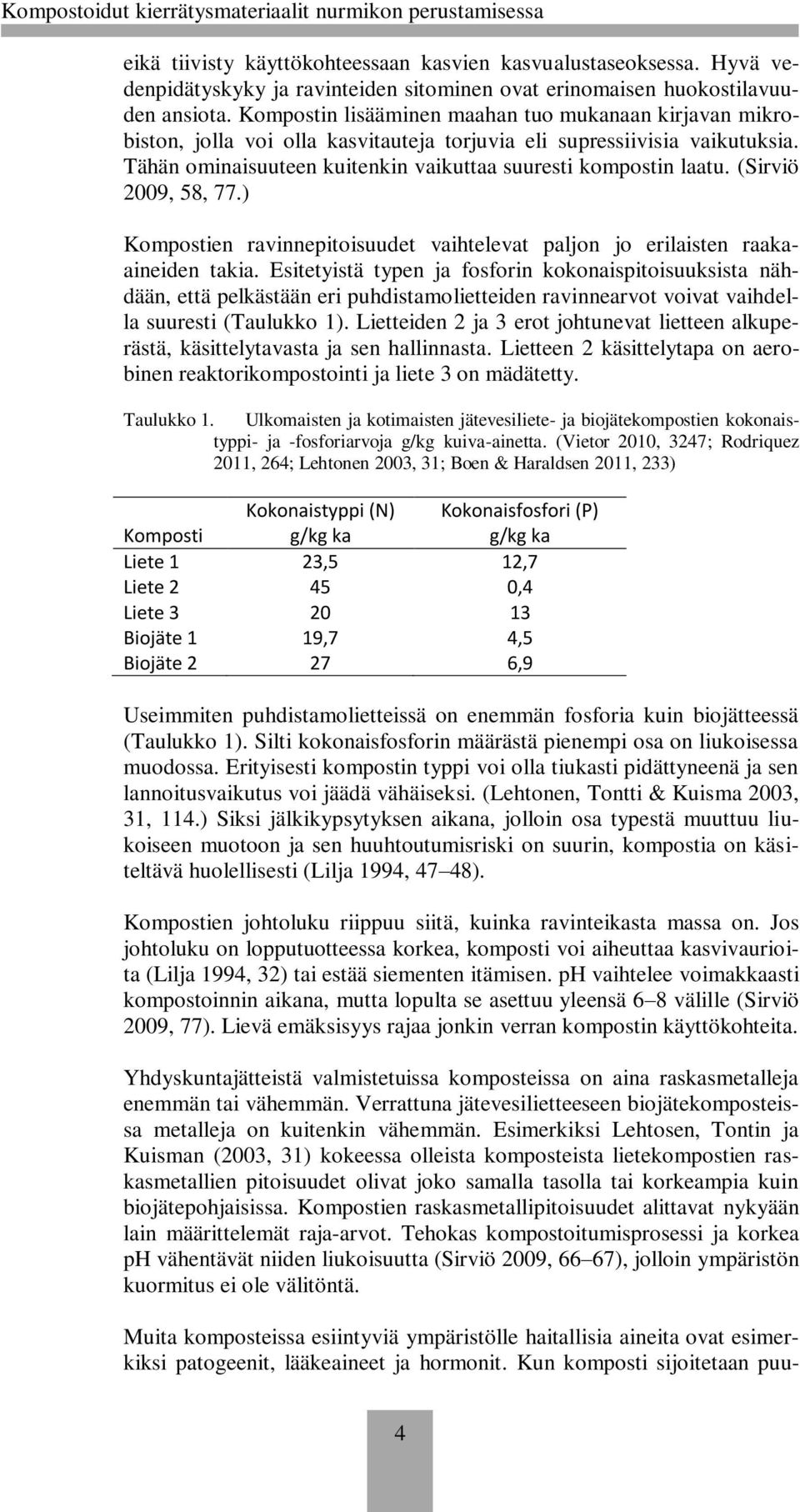 Kompostoidut kierrätysmateriaalit nurmikon perustamisessa

eikä tiivisty käyttökohteessaan kasvien kasvualustaseoksessa. Hyvä vedenpidätyskyky ja ravinteiden sitominen ovat erinomaisen huokostilavuuden ansiota. Kompostin lisääminen maahan tuo mukanaan kirjavan mikrobiston, jolla voi olla kasvitauteja torjuvia eli supressiivisia vaikutuksia. Tähän ominaisuuteen kuitenkin vaikuttaa suuresti kompostin laatu. (Sirviö 2009, 58, 77.)

Kompostien ravinnepitoisuudet vaihtelevat paljon jo erilaisten raaka-aineiden takia. Esitetyistä typen ja fosforin kokonaispitoisuuksista nähdään, että pelkästään eri puhdistamolietteiden ravinnearvot voivat vaihdella suuresti (Taulukko 1). Lietteiden 2 ja 3 erot johtunevat lietteen alkuperästä, käsittelytavasta ja sen hallinnasta. Lietteen 2 käsittelytapa on aerobinen reaktorikompostointi ja liete 3 on mädätetty.

Taulukko 1. Ulkomaisten ja kotimaisten jätevesiliete- ja biojätekompostien kokonaistyppi- ja -fosforiarvoja g/kg kuiva-ainetta. (Vietor 2010, 3247; Rodriquez 2011, 264; Lehtonen 2003, 31; Boen & Haraldsen 2011, 233)

| Komposti | Kokonaistyppi (N) g/kg ka | Kokonaisfosfori (P) g/kg ka |
|---|---|---|
| Liete 1 | 23,5 | 12,7 |
| Liete 2 | 45 | 0,4 |
| Liete 3 | 20 | 13 |
| Biojäte 1 | 19,7 | 4,5 |
| Biojäte 2 | 27 | 6,9 |

Useimmiten puhdistamolietteissä on enemmän fosforia kuin biojätteessä (Taulukko 1). Silti kokonaisfosforin määrästä pienempi osa on liukoisessa muodossa. Erityisesti kompostin typpi voi olla tiukasti pidättyneenä ja sen lannoitusvaikutus voi jäädä vähäiseksi. (Lehtonen, Tontti & Kuisma 2003, 31, 114.) Siksi jälkikypsytyksen aikana, jolloin osa typestä muuttuu liukoiseen muotoon ja sen huuhtoutumisriski on suurin, kompostia on käsiteltävä huolellisesti (Lilja 1994, 47–48).

Kompostien johtoluku riippuu siitä, kuinka ravinteikasta massa on. Jos johtoluku on lopputuotteessa korkea, komposti voi aiheuttaa kasvivaurioita (Lilja 1994, 32) tai estää siementen itämisen. pH vaihtelee voimakkaasti kompostoinnin aikana, mutta lopulta se asettuu yleensä 6–8 välille (Sirviö 2009, 77). Lievä emäksisyys rajaa jonkin verran kompostin käyttökohteita.

Yhdyskuntajätteistä valmistetuissa komposteissa on aina raskasmetalleja enemmän tai vähemmän. Verrattuna jätevesilietteeseen biojätekomposteissa metalleja on kuitenkin vähemmän. Esimerkiksi Lehtosen, Tontin ja Kuisman (2003, 31) kokeessa olleista komposteista lietekompostien raskasmetallien pitoisuudet olivat joko samalla tasolla tai korkeampia kuin biojätepohjaisissa. Kompostien raskasmetallipitoisuudet alittavat nykyään lain määrittelemät raja-arvot. Tehokas kompostoitumisprosessi ja korkea pH vähentävät niiden liukoisuutta (Sirviö 2009, 66–67), jolloin ympäristön kuormitus ei ole välitöntä.

Muita komposteissa esiintyviä ympäristölle haitallisia aineita ovat esimerkiksi patogeenit, lääkeaineet ja hormonit. Kun komposti sijoitetaan puu-

4